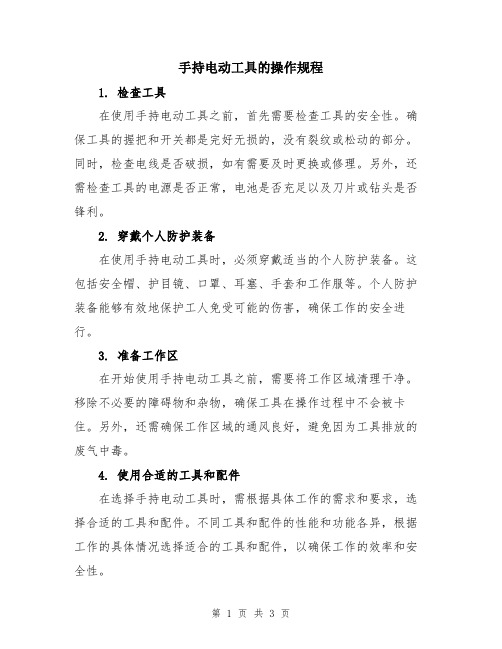 手持电动工具的操作规程

1. 检查工具

在使用手持电动工具之前，首先需要检查工具的安全性。确保工具的握把和开关都是完好无损的，没有裂纹或松动的部分。同时，检查电线是否破损，如有需要及时更换或修理。另外，还需检查工具的电源是否正常，电池是否充足以及刀片或钻头是否锋利。

2. 穿戴个人防护装备

在使用手持电动工具时，必须穿戴适当的个人防护装备。这包括安全帽、护目镜、口罩、耳塞、手套和工作服等。个人防护装备能够有效地保护工人免受可能的伤害，确保工作的安全进行。

3. 准备工作区

在开始使用手持电动工具之前，需要将工作区域清理干净。移除不必要的障碍物和杂物，确保工具在操作过程中不会被卡住。另外，还需确保工作区域的通风良好，避免因为工具排放的废气中毒。

4. 使用合适的工具和配件

在选择手持电动工具时，需根据具体工作的需求和要求，选择合适的工具和配件。不同工具和配件的性能和功能各异，根据工作的具体情况选择适合的工具和配件，以确保工作的效率和安全性。

第 1 页 共 3 页